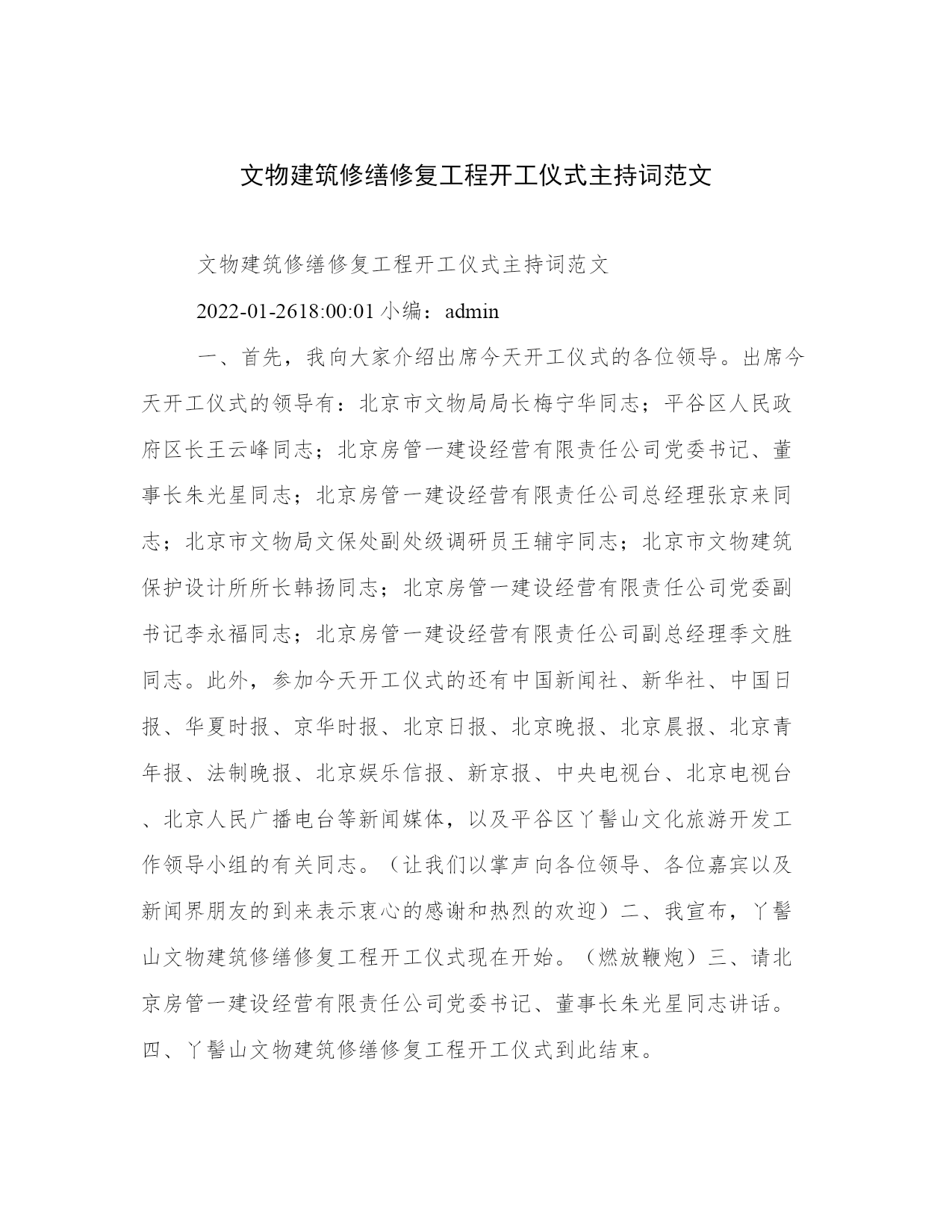 文物建筑修缮修复工程开工仪式主持词范文

文物建筑修缮修复工程开工仪式主持词范文

2022-01-2618:00:01 小编：admin

一、首先，我向大家介绍出席今天开工仪式的各位领导。出席今天开工仪式的领导有：北京市文物局局长梅宁华同志；平谷区人民政府区长王云峰同志；北京房管一建设经营有限责任公司党委书记、董事长朱光星同志；北京房管一建设经营有限责任公司总经理张京来同志；北京市文物局文保处副处级调研员王辅宇同志；北京市文物建筑保护设计所所长韩扬同志；北京房管一建设经营有限责任公司党委副书记李永福同志；北京房管一建设经营有限责任公司副总经理季文胜同志。此外，参加今天开工仪式的还有中国新闻社、新华社、中国日报、华夏时报、京华时报、北京日报、北京晚报、北京晨报、北京青年报、法制晚报、北京娱乐信报、新京报、中央电视台、北京电视台、北京人民广播电台等新闻媒体，以及平谷区丫髻山文化旅游开发工作领导小组的有关同志。（让我们以掌声向各位领导、各位嘉宾以及新闻界朋友的到来表示衷心的感谢和热烈的欢迎）二、我宣布，丫髻山文物建筑修缮修复工程开工仪式现在开始。（燃放鞭炮）三、请北京房管一建设经营有限责任公司党委书记、董事长朱光星同志讲话。四、丫髻山文物建筑修缮修复工程开工仪式到此结束。